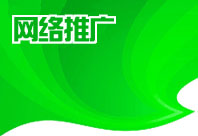 网络推广